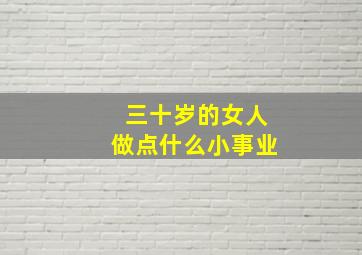 三十岁的女人
做点什么小事业